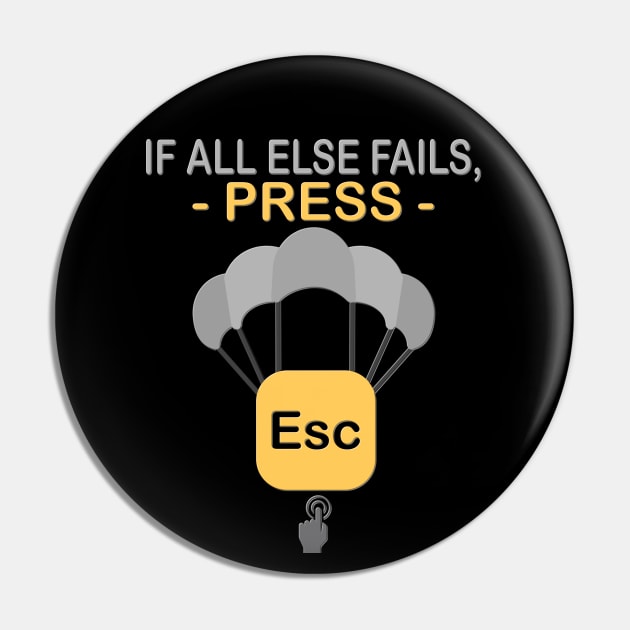 IF ALL ELSE FAILS,
- PRESS -

Esc